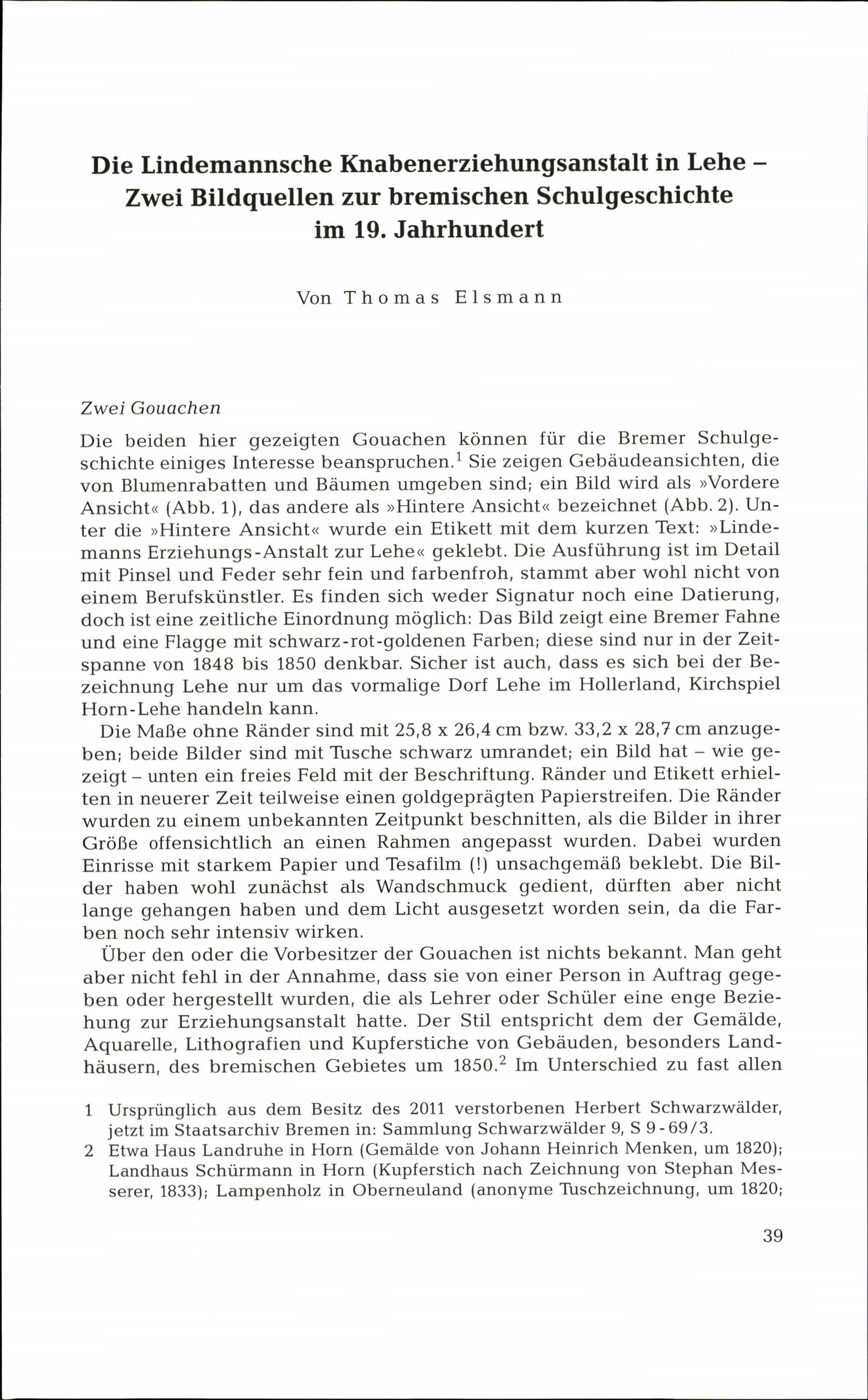 Die Lindemannsche Knabenerziehungsanstalt in Lehe – Zwei Bildquellen zur bremischen Schulgeschichte im 19. Jahrhundert

Von Thomas Elsmann

Zwei Gouachen

Die beiden hier gezeigten Gouachen können für die Bremer Schulgeschichte einiges Interesse beanspruchen.$^1$ Sie zeigen Gebäudeansichten, die von Blumenrabatten und Bäumen umgeben sind; ein Bild wird als »Vordere Ansicht« (Abb. 1), das andere als »Hintere Ansicht« bezeichnet (Abb. 2). Unter die »Hintere Ansicht« wurde ein Etikett mit dem kurzen Text: »Lindemanns Erziehungs-Anstalt zur Lehe« geklebt. Die Ausführung ist im Detail mit Pinsel und Feder sehr fein und farbenfroh, stammt aber wohl nicht von einem Berufskünstler. Es finden sich weder Signatur noch eine Datierung, doch ist eine zeitliche Einordnung möglich: Das Bild zeigt eine Bremer Fahne und eine Flagge mit schwarz-rot-goldenen Farben; diese sind nur in der Zeitspanne von 1848 bis 1850 denkbar. Sicher ist auch, dass es sich bei der Bezeichnung Lehe nur um das vormalige Dorf Lehe im Hollerland, Kirchspiel Horn-Lehe handeln kann.

Die Maße ohne Ränder sind mit 25,8 x 26,4 cm bzw. 33,2 x 28,7 cm anzugeben; beide Bilder sind mit Tusche schwarz umrandet; ein Bild hat – wie gezeigt – unten ein freies Feld mit der Beschriftung. Ränder und Etikett erhielten in neuerer Zeit teilweise einen goldgeprägten Papierstreifen. Die Ränder wurden zu einem unbekannten Zeitpunkt beschnitten, als die Bilder in ihrer Größe offensichtlich an einen Rahmen angepasst wurden. Dabei wurden Einrisse mit starkem Papier und Tesafilm (!) unsachgemäß beklebt. Die Bilder haben wohl zunächst als Wandschmuck gedient, dürften aber nicht lange gehangen haben und dem Licht ausgesetzt worden sein, da die Farben noch sehr intensiv wirken.

Über den oder die Vorbesitzer der Gouachen ist nichts bekannt. Man geht aber nicht fehl in der Annahme, dass sie von einer Person in Auftrag gegeben oder hergestellt wurden, die als Lehrer oder Schüler eine enge Beziehung zur Erziehungsanstalt hatte. Der Stil entspricht dem der Gemälde, Aquarelle, Lithografien und Kupferstiche von Gebäuden, besonders Landhäusern, des bremischen Gebietes um 1850.$^2$ Im Unterschied zu fast allen

1 Ursprünglich aus dem Besitz des 2011 verstorbenen Herbert Schwarzwälder, jetzt im Staatsarchiv Bremen in: Sammlung Schwarzwälder 9, S 9-69/3.

2 Etwa Haus Landruhe in Horn (Gemälde von Johann Heinrich Menken, um 1820); Landhaus Schürmann in Horn (Kupferstich nach Zeichnung von Stephan Messerer, 1833); Lampenholz in Oberneuland (anonyme Tuschzeichnung, um 1820;

39